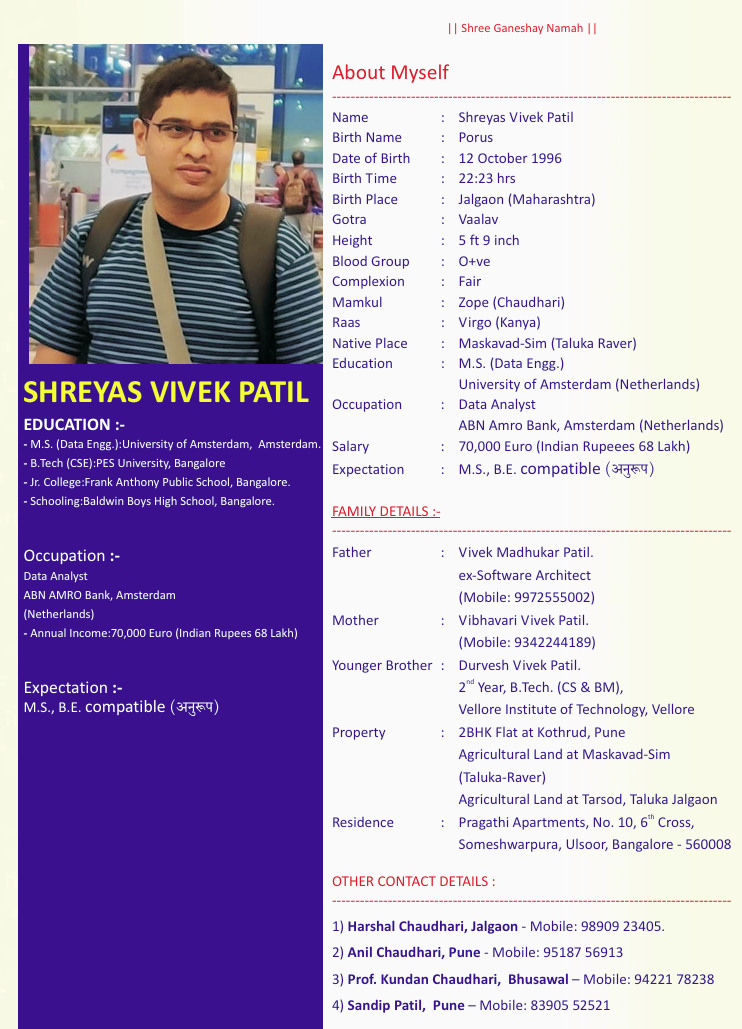 || Shree Ganeshay Namah ||

SHREYAS VIVEK PATIL

EDUCATION :-
- M.S. (Data Engg.):University of Amsterdam, Amsterdam.
- B.Tech (CSE):PES University, Bangalore
- Jr. College:Frank Anthony Public School, Bangalore.
- Schooling:Baldwin Boys High School, Bangalore.

Occupation :-
Data Analyst
ABN AMRO Bank, Amsterdam (Netherlands)
- Annual Income:70,000 Euro (Indian Rupees 68 Lakh)

Expectation :-
M.S., B.E. compatible (अनुरूप)

About Myself

| | | |
|---|---|---|
| Name | : | Shreyas Vivek Patil |
| Birth Name | : | Porus |
| Date of Birth | : | 12 October 1996 |
| Birth Time | : | 22:23 hrs |
| Birth Place | : | Jalgaon (Maharashtra) |
| Gotra | : | Vaalav |
| Height | : | 5 ft 9 inch |
| Blood Group | : | O+ve |
| Complexion | : | Fair |
| Mamkul | : | Zope (Chaudhari) |
| Raas | : | Virgo (Kanya) |
| Native Place | : | Maskavad-Sim (Taluka Raver) |
| Education | : | M.S. (Data Engg.) University of Amsterdam (Netherlands) |
| Occupation | : | Data Analyst ABN Amro Bank, Amsterdam (Netherlands) |
| Salary | : | 70,000 Euro (Indian Rupeees 68 Lakh) |
| Expectation | : | M.S., B.E. compatible (अनुरूप) |

FAMILY DETAILS :-

| | | |
|---|---|---|
| Father | : | Vivek Madhukar Patil. ex-Software Architect (Mobile: 9972555002) |
| Mother | : | Vibhavari Vivek Patil. (Mobile: 9342244189) |
| Younger Brother | : | Durvesh Vivek Patil. $2^{nd}$ Year, B.Tech. (CS & BM), Vellore Institute of Technology, Vellore |
| Property | : | 2BHK Flat at Kothrud, Pune Agricultural Land at Maskavad-Sim (Taluka-Raver) Agricultural Land at Tarsod, Taluka Jalgaon |
| Residence | : | Pragathi Apartments, No. 10, $6^{th}$ Cross, Someshwarpura, Ulsoor, Bangalore - 560008 |

OTHER CONTACT DETAILS :

1) Harshal Chaudhari, Jalgaon - Mobile: 98909 23405.
2) Anil Chaudhari, Pune - Mobile: 95187 56913
3) Prof. Kundan Chaudhari, Bhusawal – Mobile: 94221 78238
4) Sandip Patil, Pune – Mobile: 83905 52521